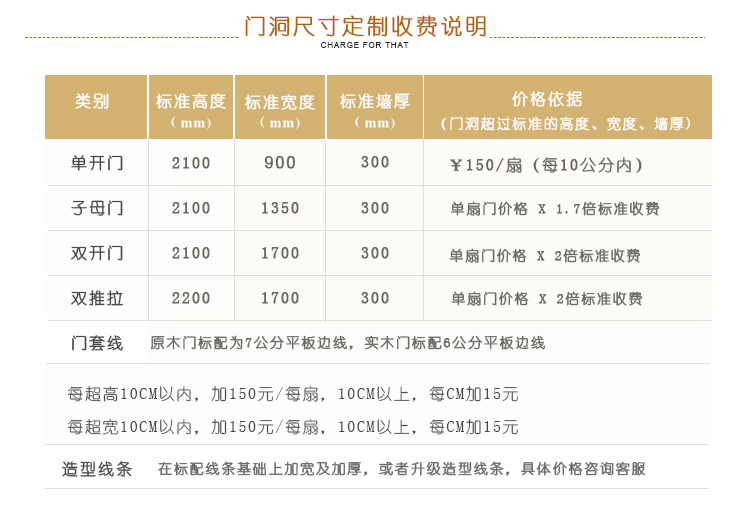 门洞尺寸定制收费说明
CHARGE FOR THAT

| 类别 | 标准高度（mm） | 标准宽度（mm） | 标准墙厚（mm） | 价格依据（门洞超过标准的高度、宽度、墙厚） |
|---|---|---|---|---|
| 单开门 | 2100 | 900 | 300 | ￥150/扇（每10公分内） |
| 子母门 | 2100 | 1350 | 300 | 单扇门价格 X 1.7倍标准收费 |
| 双开门 | 2100 | 1700 | 300 | 单扇门价格 X 2倍标准收费 |
| 双推拉 | 2200 | 1700 | 300 | 单扇门价格 X 2倍标准收费 |

门套线 原木门标配为7公分平板边线，实木门标配6公分平板边线

每超高10CM以内，加150元/每扇，10CM以上，每CM加15元
每超宽10CM以内，加150元/每扇，10CM以上，每CM加15元

造型线条 在标配线条基础上加宽及加厚，或者升级造型线条，具体价格咨询客服